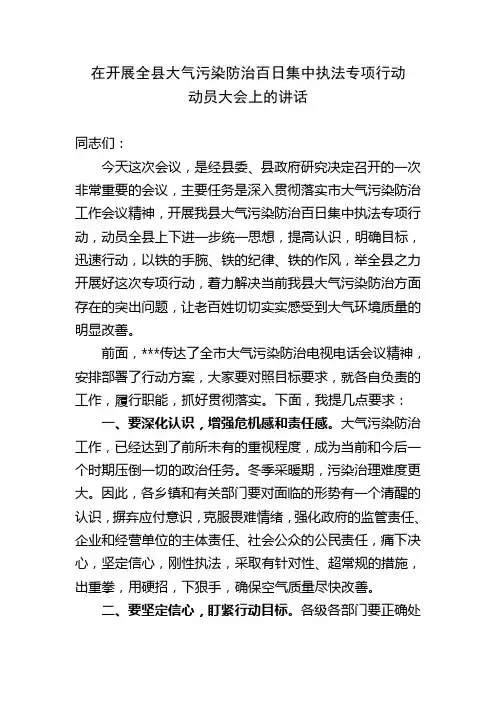 在开展全县大气污染防治百日集中执法专项行动动员大会上的讲话

同志们：

今天这次会议，是经县委、县政府研究决定召开的一次非常重要的会议，主要任务是深入贯彻落实市大气污染防治工作会议精神，开展我县大气污染防治百日集中执法专项行动，动员全县上下进一步统一思想，提高认识，明确目标，迅速行动，以铁的手腕、铁的纪律、铁的作风，举全县之力开展好这次专项行动，着力解决当前我县大气污染防治方面存在的突出问题，让老百姓切切实实感受到大气环境质量的明显改善。

前面，***传达了全市大气污染防治电视电话会议精神，安排部署了行动方案，大家要对照目标要求，就各自负责的工作，履行职能，抓好贯彻落实。下面，我提几点要求：

一、要深化认识，增强危机感和责任感。大气污染防治工作，已经达到了前所未有的重视程度，成为当前和今后一个时期压倒一切的政治任务。冬季采暖期，污染治理难度更大。因此，各乡镇和有关部门要对面临的形势有一个清醒的认识，摒弃应付意识，克服畏难情绪，强化政府的监管责任、企业和经营单位的主体责任、社会公众的公民责任，痛下决心，坚定信心，刚性执法，采取有针对性、超常规的措施，出重拳，用硬招，下狠手，确保空气质量尽快改善。

二、要坚定信心，盯紧行动目标。各级各部门要正确处